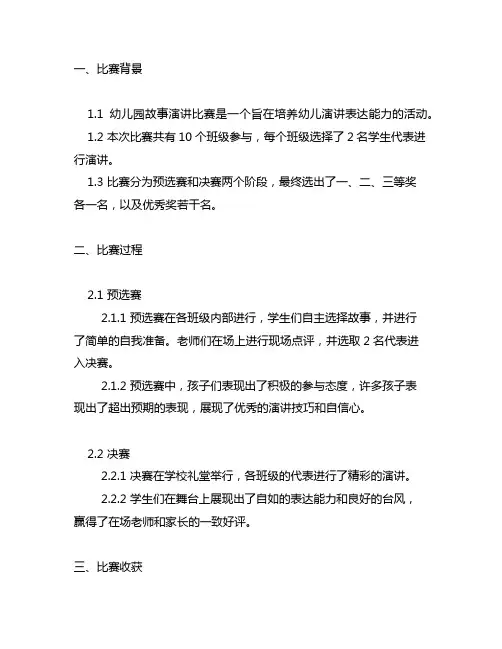 一、比赛背景

1.1 幼儿园故事演讲比赛是一个旨在培养幼儿演讲表达能力的活动。

1.2 本次比赛共有 10 个班级参与，每个班级选择了 2 名学生代表进行演讲。

1.3 比赛分为预选赛和决赛两个阶段，最终选出了一、二、三等奖各一名，以及优秀奖若干名。

二、比赛过程

2.1 预选赛

2.1.1 预选赛在各班级内部进行，学生们自主选择故事，并进行了简单的自我准备。老师们在场上进行现场点评，并选取 2 名代表进入决赛。

2.1.2 预选赛中，孩子们表现出了积极的参与态度，许多孩子表现出了超出预期的表现，展现了优秀的演讲技巧和自信心。

2.2 决赛

2.2.1 决赛在学校礼堂举行，各班级的代表进行了精彩的演讲。

2.2.2 学生们在舞台上展现出了自如的表达能力和良好的台风，赢得了在场老师和家长的一致好评。

三、比赛收获